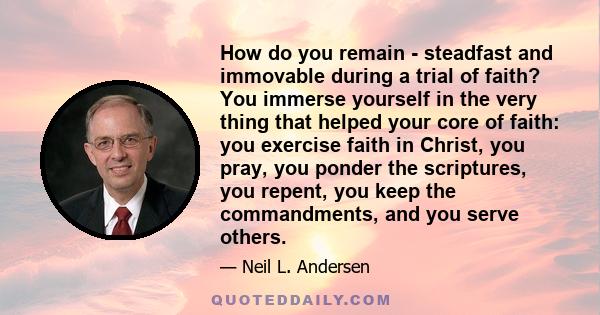 How do you remain - steadfast and immovable during a trial of faith? You immerse yourself in the very thing that helped your core of faith: you exercise faith in Christ, you pray, you ponder the scriptures, you repent, you keep the commandments, and you serve others.

— Neil L. Andersen

QUOTEDDAILY.COM